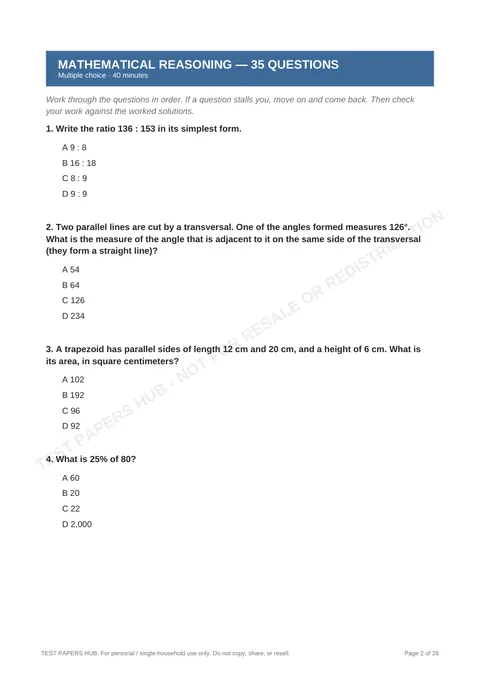 MATHEMATICAL REASONING — 35 QUESTIONS
Multiple choice · 40 minutes

Work through the questions in order. If a question stalls you, move on and come back. Then check your work against the worked solutions.

1. Write the ratio 136 : 153 in its simplest form.

A 9 : 8

B 16 : 18

C 8 : 9

D 9 : 9

2. Two parallel lines are cut by a transversal. One of the angles formed measures 126°. What is the measure of the angle that is adjacent to it on the same side of the transversal (they form a straight line)?

A 54

B 64

C 126

D 234

3. A trapezoid has parallel sides of length 12 cm and 20 cm, and a height of 6 cm. What is its area, in square centimeters?

A 102

B 192

C 96

D 92

4. What is 25% of 80?

A 60

B 20

C 22

D 2,000

TEST PAPERS HUB. For personal / single-household use only. Do not copy, share, or resell.

Page 2 of 26

TEST PAPERS HUB - NOT FOR RESALE OR REDISTRIBUTION